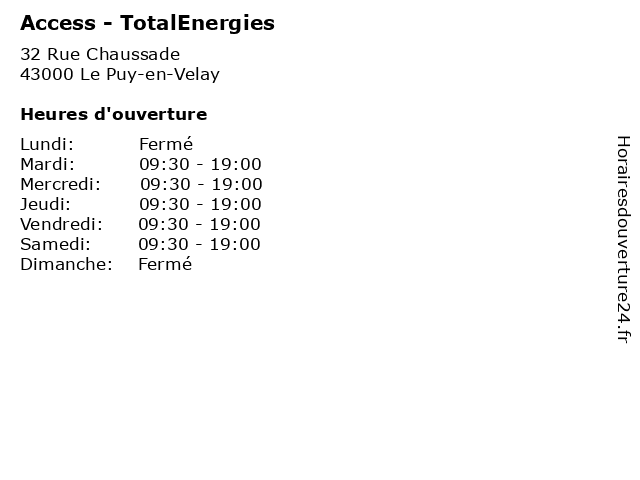 Access - TotalEnergies

32 Rue Chaussade
43000 Le Puy-en-Velay

Heures d'ouverture

Lundi: Fermé
Mardi: 09:30 - 19:00
Mercredi: 09:30 - 19:00
Jeudi: 09:30 - 19:00
Vendredi: 09:30 - 19:00
Samedi: 09:30 - 19:00
Dimanche: Fermé

Horairesdouverture24.fr